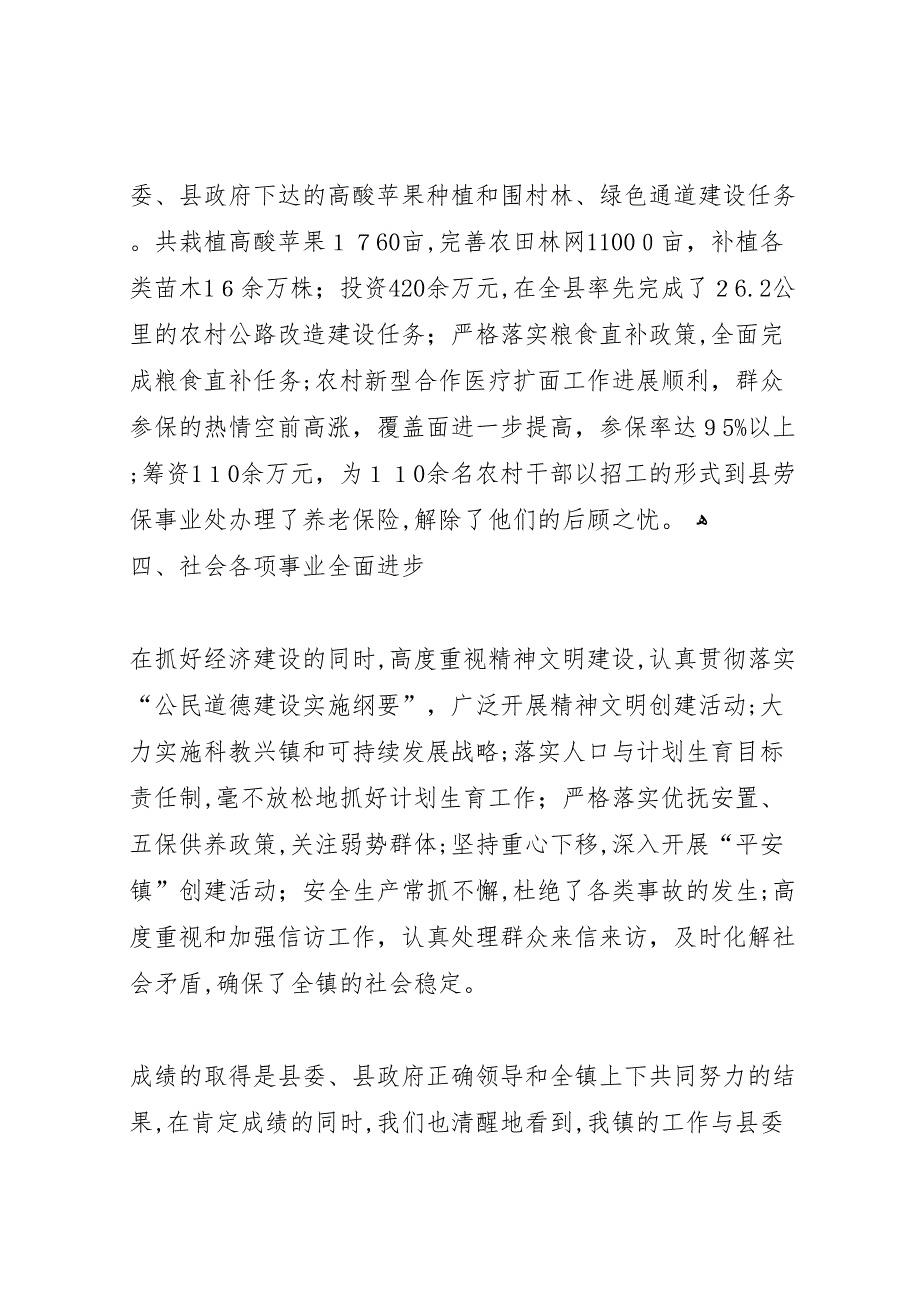 委、县政府下达的高酸苹果种植和围村林、绿色通道建设任务。共栽植高酸苹果１７60亩,完善农田林网1100０亩，补植各类苗木1６余万株；投资420余万元,在全县率先完成了２6.2公里的农村公路改造建设任务；严格落实粮食直补政策,全面完成粮食直补任务;农村新型合作医疗扩面工作进展顺利，群众参保的热情空前高涨，覆盖面进一步提高，参保率达９5%以上;筹资1１0余万元，为１１0余名农村干部以招工的形式到县劳保事业处办理了养老保险,解除了他们的后顾之忧。
四、社会各项事业全面进步

在抓好经济建设的同时,高度重视精神文明建设,认真贯彻落实“公民道德建设实施纲要”，广泛开展精神文明创建活动;大力实施科教兴镇和可持续发展战略;落实人口与计划生育目标责任制,毫不放松地抓好计划生育工作；严格落实优抚安置、五保供养政策,关注弱势群体;坚持重心下移,深入开展“平安镇”创建活动；安全生产常抓不懈,杜绝了各类事故的发生;高度重视和加强信访工作，认真处理群众来信来访，及时化解社会矛盾,确保了全镇的社会稳定。

成绩的取得是县委、县政府正确领导和全镇上下共同努力的结果,在肯定成绩的同时,我们也清醒地看到,我镇的工作与县委